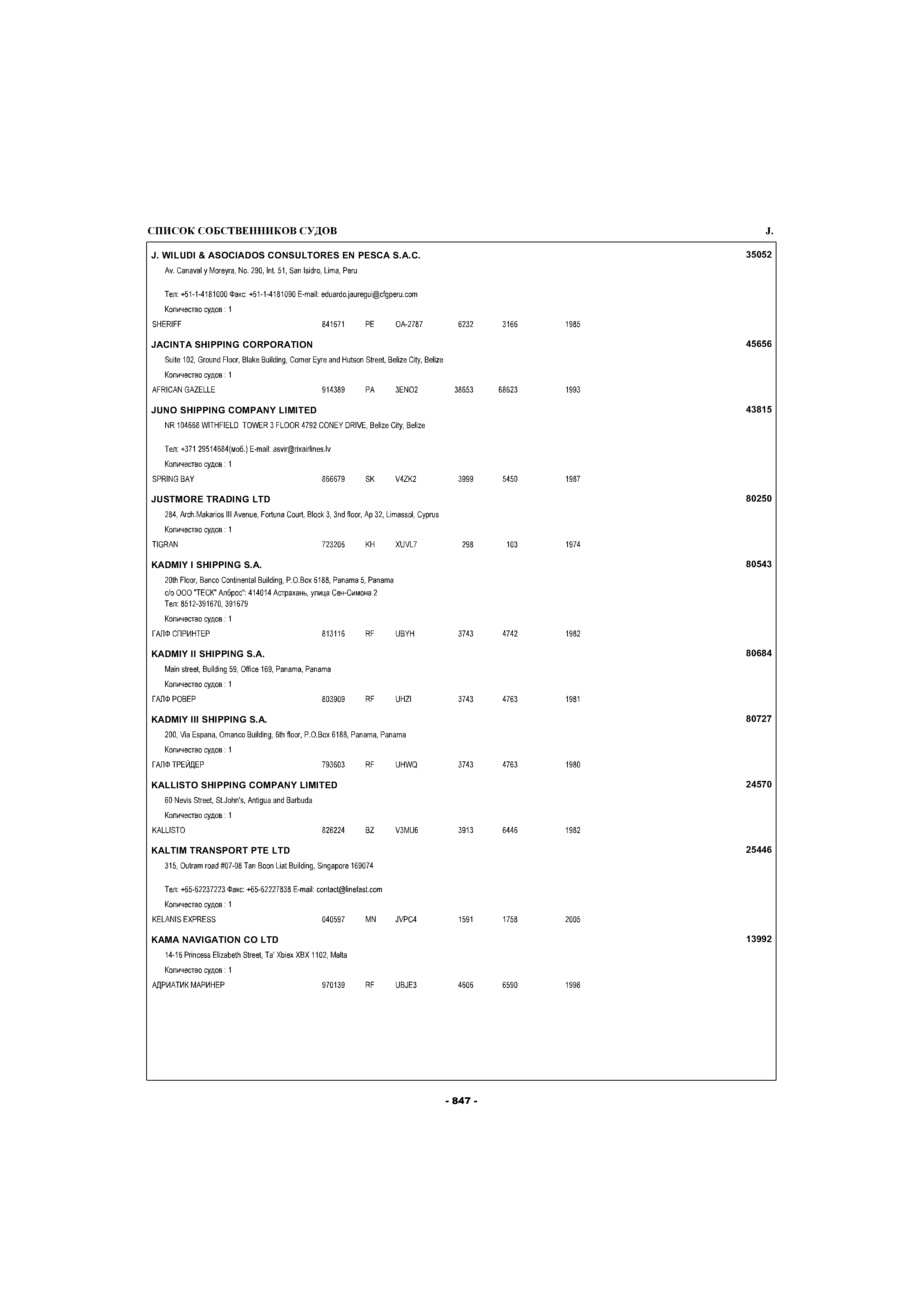 СПИСОК СОБСТВЕННИКОВ СУДОВ J.

J. WILUDI & ASOCIADOS CONSULTORES EN PESCA S.A.C. 35052
Av. Canaval y Moreyra, No. 290, Int. 51, San Isidro, Lima, Peru

Тел: +51-1-4181000 Факс: +51-1-4181090 E-mail: eduardo.jauregui@cfgperu.com
Количество судов : 1
SHERIFF 841671 PE OA-2787 6232 3166 1985

JACINTA SHIPPING CORPORATION 45656
Suite 102, Ground Floor, Blake Building, Corner Eyre and Hutson Street, Belize City, Belize
Количество судов : 1
AFRICAN GAZELLE 914389 PA 3ENO2 38653 68623 1993

JUNO SHIPPING COMPANY LIMITED 43815
NR 104668 WITHFIELD TOWER 3 FLOOR 4792 CONEY DRIVE, Belize City, Belize

Тел: +371 29514684(моб.) E-mail: asvir@rixairlines.lv
Количество судов : 1
SPRING BAY 866679 SK V4ZK2 3999 5450 1987

JUSTMORE TRADING LTD 80250
284, Arch.Makarios III Avenue, Fortuna Court, Block 3, 3nd floor, Ap 32, Limassol, Cyprus
Количество судов : 1
TIGRAN 723206 KH XUVL7 298 103 1974

KADMIY I SHIPPING S.A. 80543
20th Floor, Banco Continental Building, P.O.Box 6188, Panama 5, Panama
c/o ООО "ТЕСК" Алброс": 414014 Астрахань, улица Сен-Симона 2
Тел: 8512-391670, 391679
Количество судов : 1
ГАЛФ СПРИНТЕР 813116 RF UBYH 3743 4742 1982

KADMIY II SHIPPING S.A. 80684
Main street, Building 59, Office 169, Panama, Panama
Количество судов : 1
ГАЛФ РОВЕР 803909 RF UHZI 3743 4763 1981

KADMIY III SHIPPING S.A. 80727
200, Via Espana, Omanco Building, 6th floor, P.O.Box 6188, Panama, Panama
Количество судов : 1
ГАЛФ ТРЕЙДЕР 793603 RF UHWQ 3743 4763 1980

KALLISTO SHIPPING COMPANY LIMITED 24570
60 Nevis Street, St.John's, Antigua and Barbuda
Количество судов : 1
KALLISTO 826224 BZ V3MU6 3913 6446 1982

KALTIM TRANSPORT PTE LTD 25446
315, Outram road #07-08 Tan Boon Liat Building, Singapore 169074

Тел: +65-62237223 Факс: +65-62227838 E-mail: contact@linefast.com
Количество судов : 1
KELANIS EXPRESS 040597 MN JVPC4 1591 1758 2005

KAMA NAVIGATION CO LTD 13992
14-16 Princess Elizabeth Street, Ta' Xbiex XBX 1102, Malta
Количество судов : 1
АДРИАТИК МАРИНЕР 970139 RF UBJE3 4606 6590 1998

- 847 -